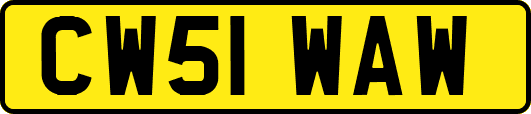 CW51 WAW